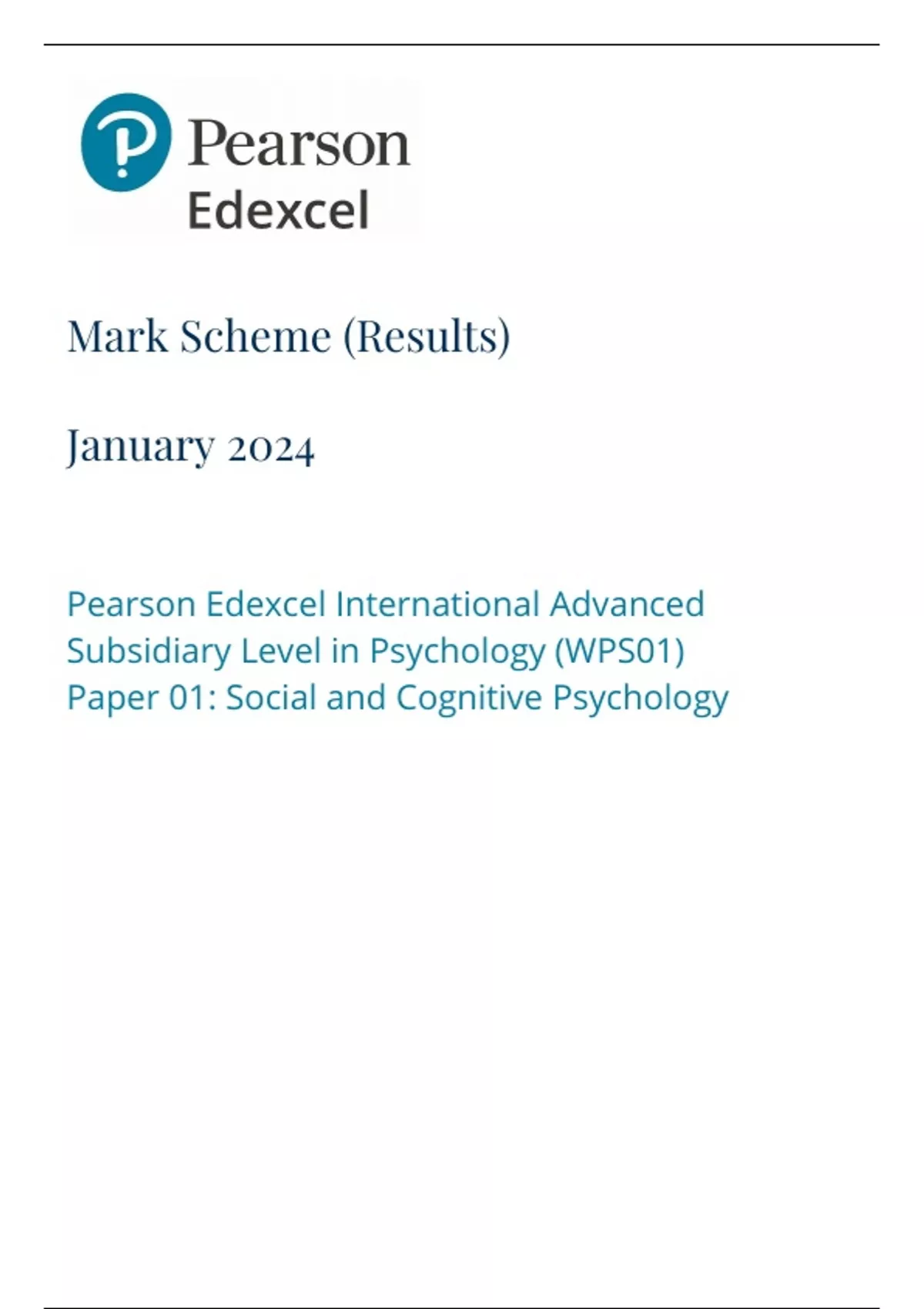 Pearson
Edexcel

Mark Scheme (Results)

January 2024

Pearson Edexcel International Advanced Subsidiary Level in Psychology (WPS01)
Paper 01: Social and Cognitive Psychology